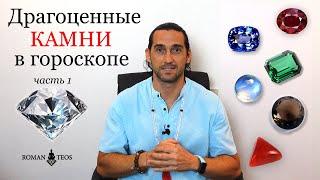 Драгоценные
КАМНИ
в гороскопе

часть 1

ROMAN TEOS